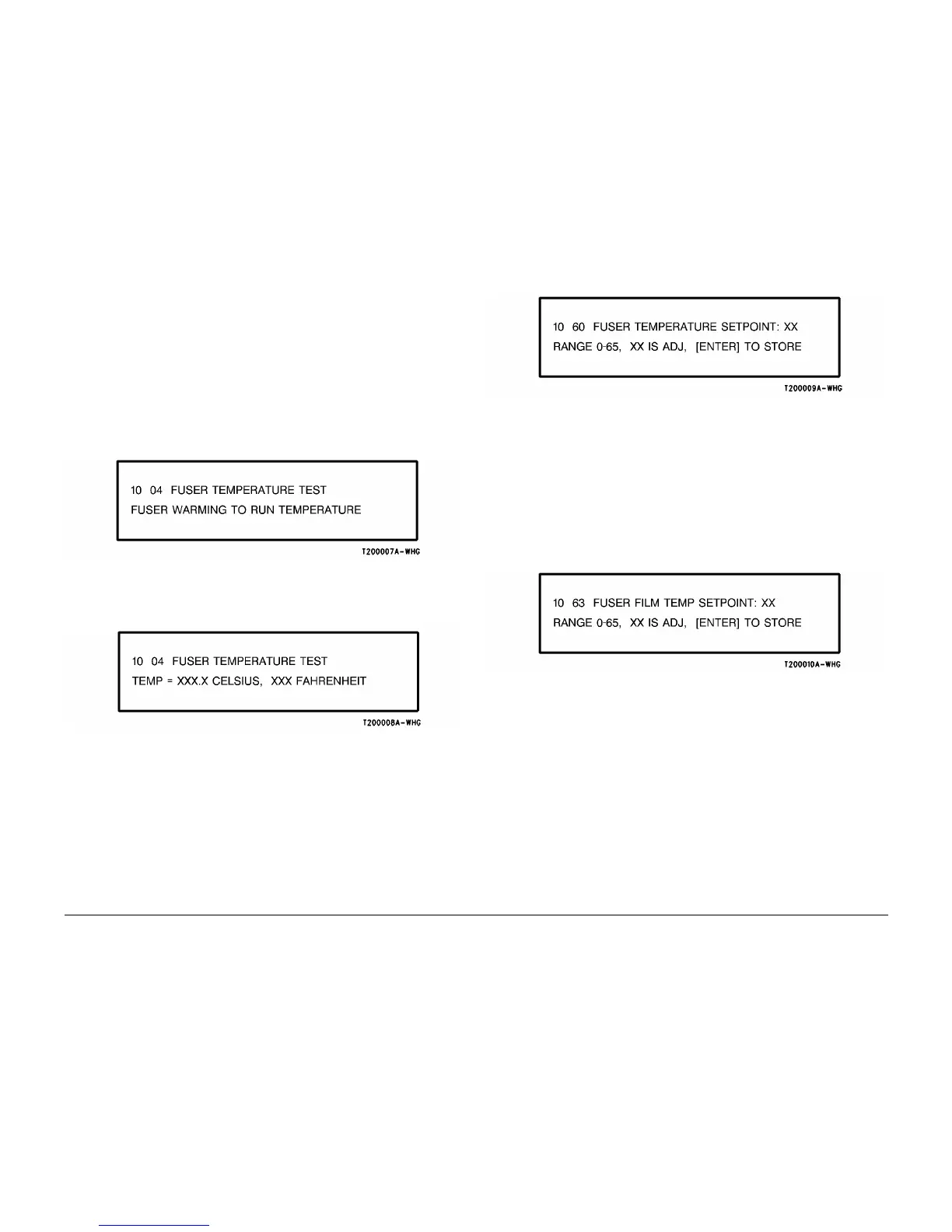 10 04 FUSER TEMPERATURE TEST
FUSER WARMING TO RUN TEMPERATURE

T200007A-WHG

10 04 FUSER TEMPERATURE TEST
TEMP = XXX.X CELSIUS, XXX FAHRENHEIT

T200008A-WHG

10 60 FUSER TEMPERATURE SETPOINT: XX
RANGE 0-65, XX IS ADJ, [ENTER] TO STORE

T200009A-WHG

10 63 FUSER FILM TEMP SETPOINT: XX
RANGE 0-65, XX IS ADJ, [ENTER] TO STORE

T200010A-WHG